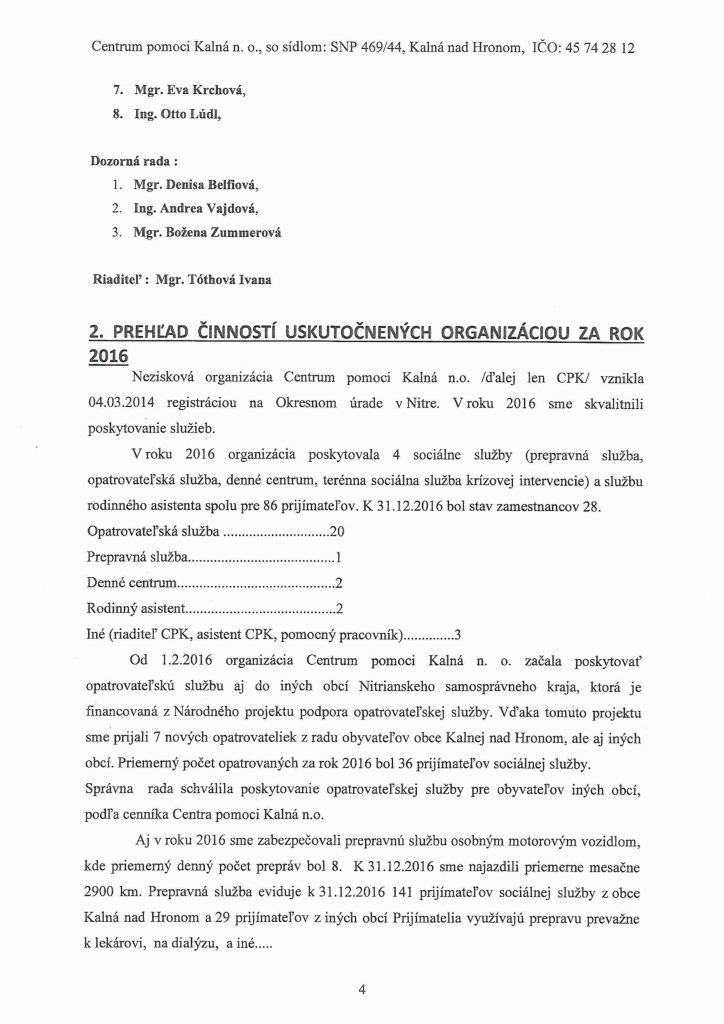 Centrum pomoci Kalná n. o., so sídlom: SNP 469/44, Kalná nad Hronom, IČO: 45 74 28 12

7. Mgr. Eva Krchová,
8. Ing. Otto Lúdl,

Dozorná rada :
1. Mgr. Denisa Belfiová,
2. Ing. Andrea Vajdová,
3. Mgr. Božena Zummerová

Riaditeľ : Mgr. Tóthová Ivana

2. PREHĽAD ČINNOSTÍ USKUTOČNENÝCH ORGANIZÁCIOU ZA ROK 2016

Nezisková organizácia Centrum pomoci Kalná n.o. /ďalej len CPK/ vznikla 04.03.2014 registráciou na Okresnom úrade v Nitre. V roku 2016 sme skvalitnili poskytovanie služieb.

V roku 2016 organizácia poskytovala 4 sociálne služby (prepravná služba, opatrovateľská služba, denné centrum, terénna sociálna služba krízovej intervencie) a službu rodinného asistenta spolu pre 86 prijímateľov. K 31.12.2016 bol stav zamestnancov 28.

Opatrovateľská služba ............................20
Prepravná služba.......................................1
Denné centrum..........................................2
Rodinný asistent........................................2
Iné (riaditeľ CPK, asistent CPK, pomocný pracovník).............3

Od 1.2.2016 organizácia Centrum pomoci Kalná n. o. začala poskytovať opatrovateľskú službu aj do iných obcí Nitrianskeho samosprávneho kraja, ktorá je financovaná z Národného projektu podpora opatrovateľskej služby. Vďaka tomuto projektu sme prijali 7 nových opatrovateliek z radu obyvateľov obce Kalnej nad Hronom, ale aj iných obcí. Priemerný počet opatrovaných za rok 2016 bol 36 prijímateľov sociálnej služby.
Správna rada schválila poskytovanie opatrovateľskej služby pre obyvateľov iných obcí, podľa cenníka Centra pomoci Kalná n.o.

Aj v roku 2016 sme zabezpečovali prepravnú službu osobným motorovým vozidlom, kde priemerný denný počet prepráv bol 8. K 31.12.2016 sme najazdili priemerne mesačne 2900 km. Prepravná služba eviduje k 31.12.2016 141 prijímateľov sociálnej služby z obce Kalná nad Hronom a 29 prijímateľov z iných obcí Prijímatelia využívajú prepravu prevažne k lekárovi, na dialýzu, a iné.....

4